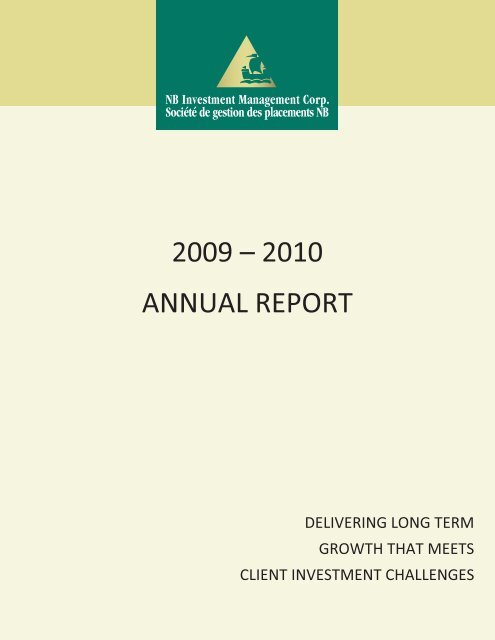 NB Investment Management Corp.
Société de gestion des placements NB

2009 – 2010

ANNUAL REPORT

DELIVERING LONG TERM
GROWTH THAT MEETS
CLIENT INVESTMENT CHALLENGES